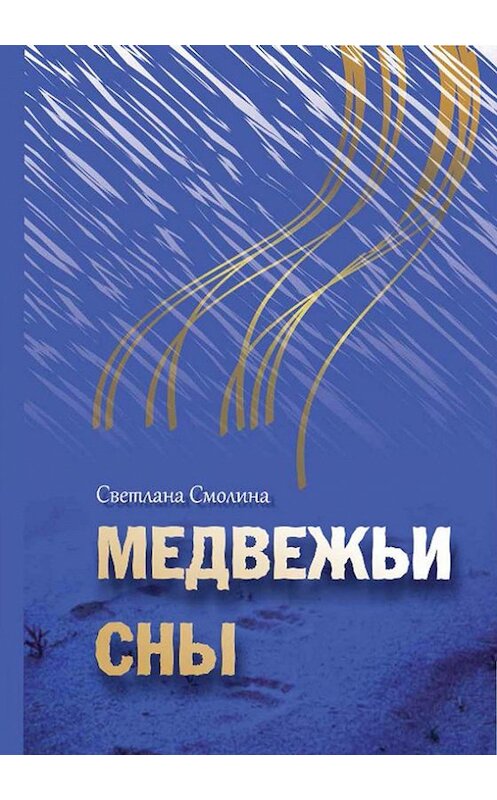 Светлана Смолина

МЕДВЕЖЬИ СНЫ